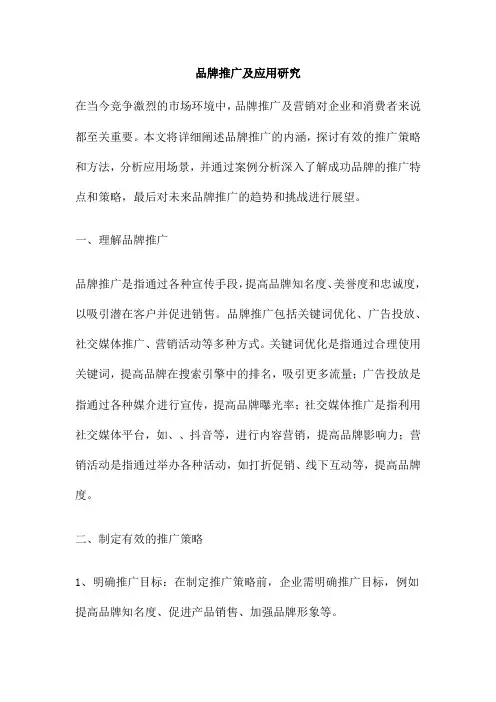 品牌推广及应用研究

在当今竞争激烈的市场环境中，品牌推广及营销对企业和消费者来说都至关重要。本文将详细阐述品牌推广的内涵，探讨有效的推广策略和方法，分析应用场景，并通过案例分析深入了解成功品牌的推广特点和策略，最后对未来品牌推广的趋势和挑战进行展望。

一、理解品牌推广

品牌推广是指通过各种宣传手段，提高品牌知名度、美誉度和忠诚度，以吸引潜在客户并促进销售。品牌推广包括关键词优化、广告投放、社交媒体推广、营销活动等多种方式。关键词优化是指通过合理使用关键词，提高品牌在搜索引擎中的排名，吸引更多流量；广告投放是指通过各种媒介进行宣传，提高品牌曝光率；社交媒体推广是指利用社交媒体平台，如、、抖音等，进行内容营销，提高品牌影响力；营销活动是指通过举办各种活动，如打折促销、线下互动等，提高品牌度。

二、制定有效的推广策略

1、明确推广目标：在制定推广策略前，企业需明确推广目标，例如提高品牌知名度、促进产品销售、加强品牌形象等。